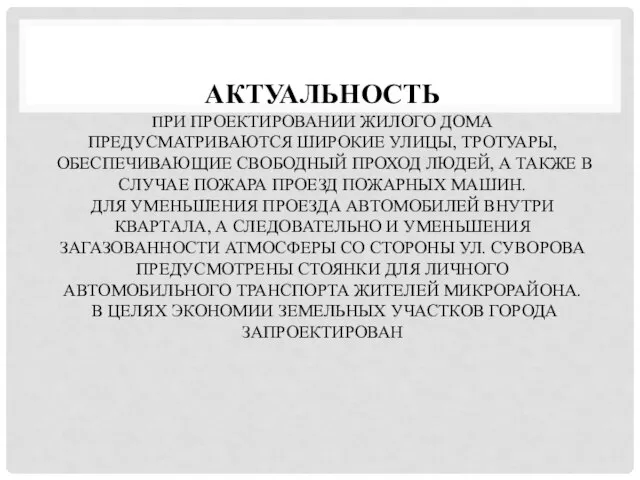 АКТУАЛЬНОСТЬ

ПРИ ПРОЕКТИРОВАНИИ ЖИЛОГО ДОМА ПРЕДУСМАТРИВАЮТСЯ ШИРОКИЕ УЛИЦЫ, ТРОТУАРЫ, ОБЕСПЕЧИВАЮЩИЕ СВОБОДНЫЙ ПРОХОД ЛЮДЕЙ, А ТАКЖЕ В СЛУЧАЕ ПОЖАРА ПРОЕЗД ПОЖАРНЫХ МАШИН.
ДЛЯ УМЕНЬШЕНИЯ ПРОЕЗДА АВТОМОБИЛЕЙ ВНУТРИ КВАРТАЛА, А СЛЕДОВАТЕЛЬНО И УМЕНЬШЕНИЯ ЗАГАЗОВАННОСТИ АТМОСФЕРЫ СО СТОРОНЫ УЛ. СУВОРОВА ПРЕДУСМОТРЕНЫ СТОЯНКИ ДЛЯ ЛИЧНОГО АВТОМОБИЛЬНОГО ТРАНСПОРТА ЖИТЕЛЕЙ МИКРОРАЙОНА.
В ЦЕЛЯХ ЭКОНОМИИ ЗЕМЕЛЬНЫХ УЧАСТКОВ ГОРОДА ЗАПРОЕКТИРОВАН